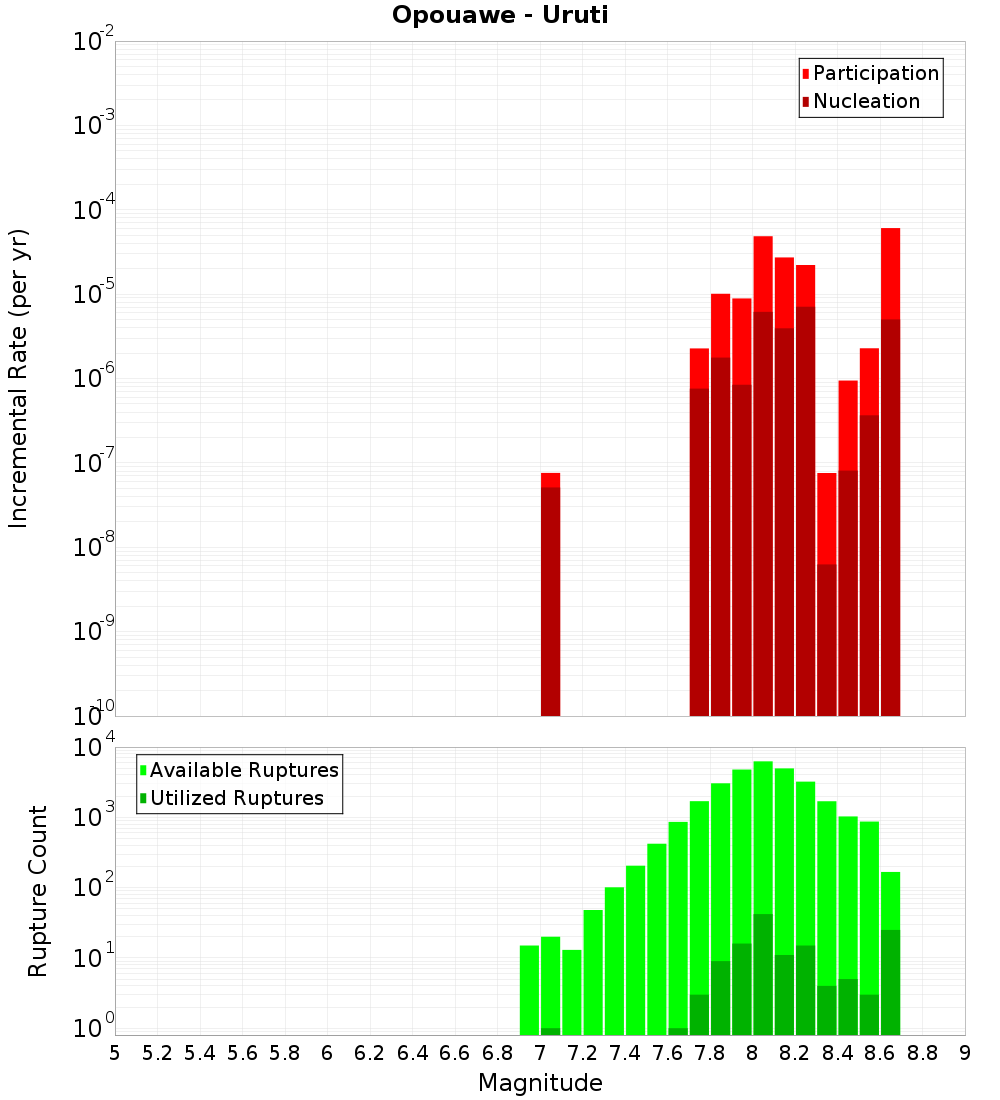 Opouawe - Uruti

Participation
Nucleation

Incremental Rate (per yr)

$10^{-2}$
$10^{-3}$
$10^{-4}$
$10^{-5}$
$10^{-6}$
$10^{-7}$
$10^{-8}$
$10^{-9}$
$10^{-10}$

Available Ruptures
Utilized Ruptures

Rupture Count

$10^{4}$
$10^{3}$
$10^{2}$
$10^{1}$
$10^{0}$

5 5.2 5.4 5.6 5.8 6 6.2 6.4 6.6 6.8 7 7.2 7.4 7.6 7.8 8 8.2 8.4 8.6 8.8 9

Magnitude